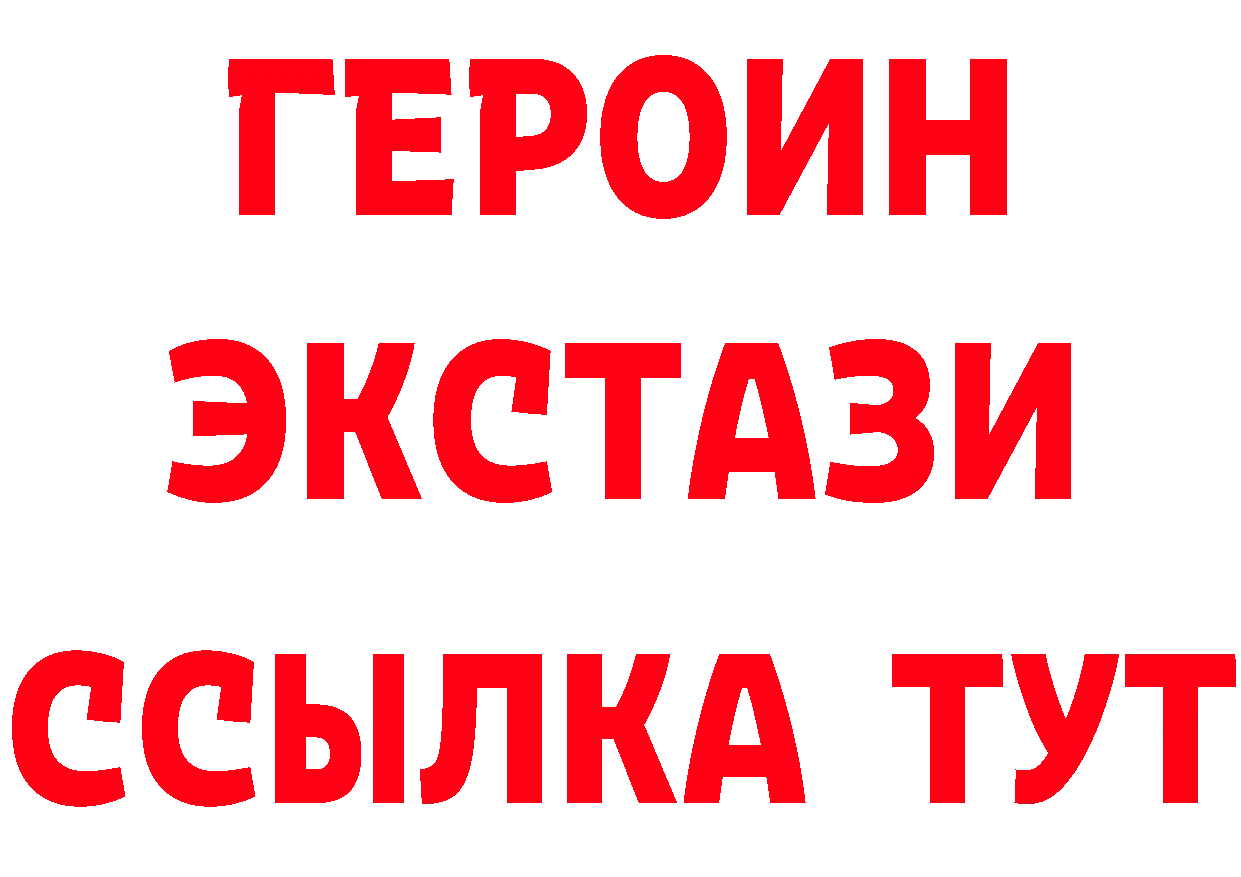 ГЕРОИН
ЭКСТАЗИ
ССЫЛКА ТУТ